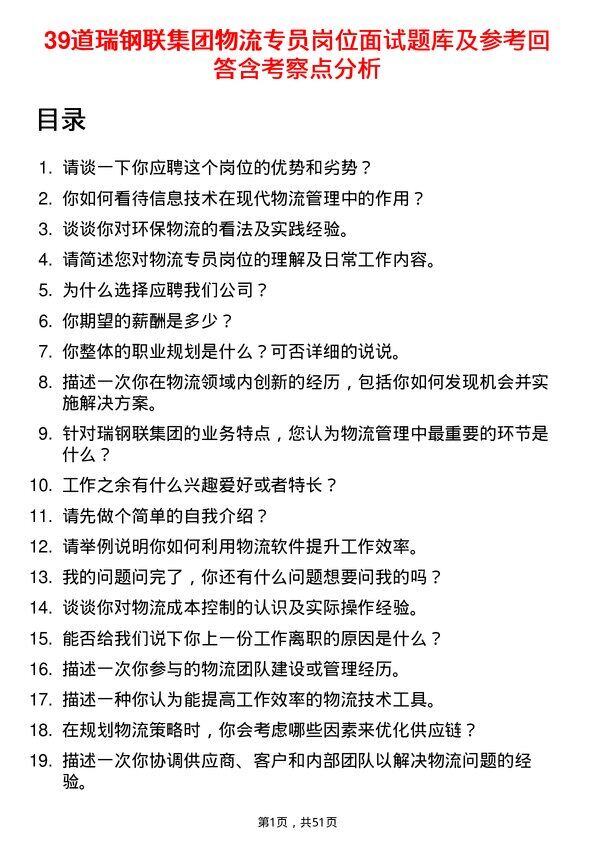 39道瑞钢联集团物流专员岗位面试题库及参考回答含考察点分析

目录

1. 请谈一下你应聘这个岗位的优势和劣势？
2. 你如何看待信息技术在现代物流管理中的作用？
3. 谈谈你对环保物流的看法及实践经验。
4. 请简述您对物流专员岗位的理解及日常工作内容。
5. 为什么选择应聘我们公司？
6. 你期望的薪酬是多少？
7. 你整体的职业规划是什么？可否详细的说说。
8. 描述一次你在物流领域内创新的经历，包括你如何发现机会并实施解决方案。
9. 针对瑞钢联集团的业务特点，您认为物流管理中最重要的环节是什么？
10. 工作之余有什么兴趣爱好或者特长？
11. 请先做个简单的自我介绍？
12. 请举例说明你如何利用物流软件提升工作效率。
13. 我的问题问完了，你还有什么问题想要问我的吗？
14. 谈谈你对物流成本控制的认识及实际操作经验。
15. 能否给我们说下你上一份工作离职的原因是什么？
16. 描述一次你参与的物流团队建设或管理经历。
17. 描述一种你认为能提高工作效率的物流技术工具。
18. 在规划物流策略时，你会考虑哪些因素来优化供应链？
19. 描述一次你协调供应商、客户和内部团队以解决物流问题的经验。

第1页，共51页